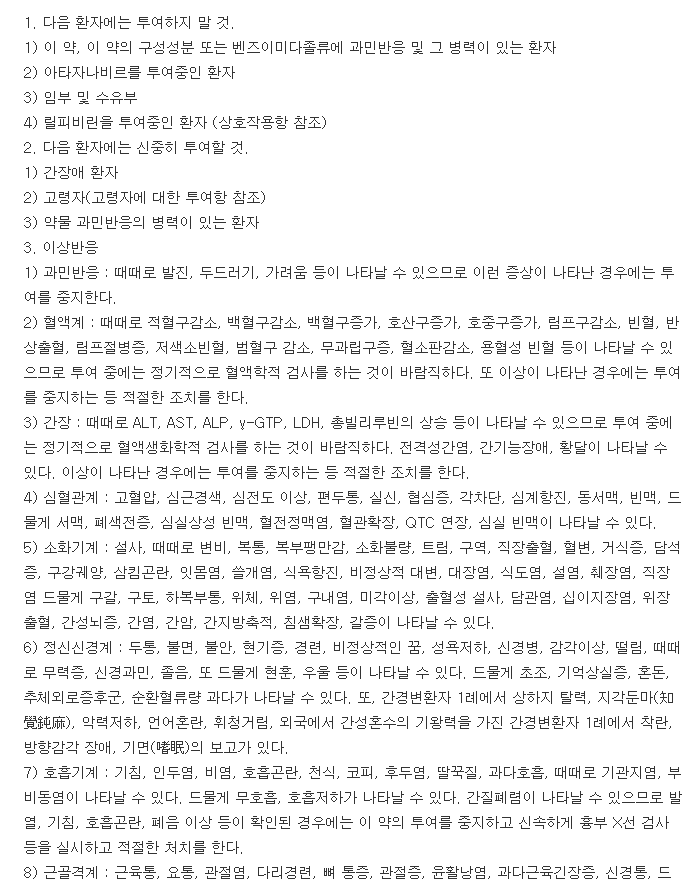 1. 다음 환자에는 투여하지 말 것.
1) 이 약, 이 약의 구성성분 또는 벤즈이미다졸류에 과민반응 및 그 병력이 있는 환자
2) 아타자나비르를 투여중인 환자
3) 임부 및 수유부
4) 릴피비린을 투여중인 환자 (상호작용항 참조)
2. 다음 환자에는 신중히 투여할 것.
1) 간장애 환자
2) 고령자(고령자에 대한 투여항 참조)
3) 약물 과민반응의 병력이 있는 환자
3. 이상반응
1) 과민반응 : 때때로 발진, 두드러기, 가려움 등이 나타날 수 있으므로 이런 증상이 나타난 경우에는 투여를 중지한다.
2) 혈액계 : 때때로 적혈구감소, 백혈구감소, 백혈구증가, 호산구증가, 호중구증가, 림프구감소, 빈혈, 반상출혈, 림프절병증, 저색소빈혈, 범혈구 감소, 무과립구증, 혈소판감소, 용혈성 빈혈 등이 나타날 수 있으므로 투여 중에는 정기적으로 혈액학적 검사를 하는 것이 바람직하다. 또 이상이 나타난 경우에는 투여를 중지하는 등 적절한 조치를 한다.
3) 간장 : 때때로 ALT, AST, ALP, γ-GTP, LDH, 총빌리루빈의 상승 등이 나타날 수 있으므로 투여 중에는 정기적으로 혈액생화학적 검사를 하는 것이 바람직하다. 전격성간염, 간기능장애, 황달이 나타날 수 있다. 이상이 나타난 경우에는 투여를 중지하는 등 적절한 조치를 한다.
4) 심혈관계 : 고혈압, 심근경색, 심전도 이상, 편두통, 실신, 협심증, 각차단, 심계항진, 동서맥, 빈맥, 드물게 서맥, 폐색전증, 심실상성 빈맥, 혈전정맥염, 혈관확장, QTC 연장, 심실 빈맥이 나타날 수 있다.
5) 소화기계 : 설사, 때때로 변비, 복통, 복부팽만감, 소화불량, 트림, 구역, 직장출혈, 혈변, 거식증, 담석증, 구강궤양, 삼킴곤란, 잇몸염, 쓸개염, 식욕항진, 비정상적 대변, 대장염, 식도염, 설염, 췌장염, 직장염 드물게 구갈, 구토, 하복부통, 위체, 위염, 구내염, 미각이상, 출혈성 설사, 담관염, 십이지장염, 위장출혈, 간성뇌증, 간염, 간암, 간지방축적, 침샘확장, 갈증이 나타날 수 있다.
6) 정신신경계 : 두통, 불면, 불안, 현기증, 경련, 비정상적인 꿈, 성욕저하, 신경병, 감각이상, 떨림, 때때로 무력증, 신경과민, 졸음, 또 드물게 현훈, 우울 등이 나타날 수 있다. 드물게 초조, 기억상실증, 혼돈, 추체외로증후군, 순환혈류량 과다가 나타날 수 있다. 또, 간경변환자 1례에서 상하지 탈력, 지각둔마(知覺鈍麻), 악력저하, 언어혼란, 휘청거림, 외국에서 간성혼수의 기왕력을 가진 간경변환자 1례에서 착란, 방향감각 장애, 기면(嗜眠)의 보고가 있다.
7) 호흡기계 : 기침, 인두염, 비염, 호흡곤란, 천식, 코피, 후두염, 딸꾹질, 과다호흡, 때때로 기관지염, 부비동염이 나타날 수 있다. 드물게 무호흡, 호흡저하가 나타날 수 있다. 간질폐렴이 나타날 수 있으므로 발열, 기침, 호흡곤란, 폐음 이상 등이 확인된 경우에는 이 약의 투여를 중지하고 신속하게 흉부 X선 검사 등을 실시하고 적절한 처치를 한다.
8) 근골격계 : 근육통, 요통, 관절염, 다리경련, 뼈 통증, 관절증, 윤활낭염, 과다근육긴장증, 신경통, 드